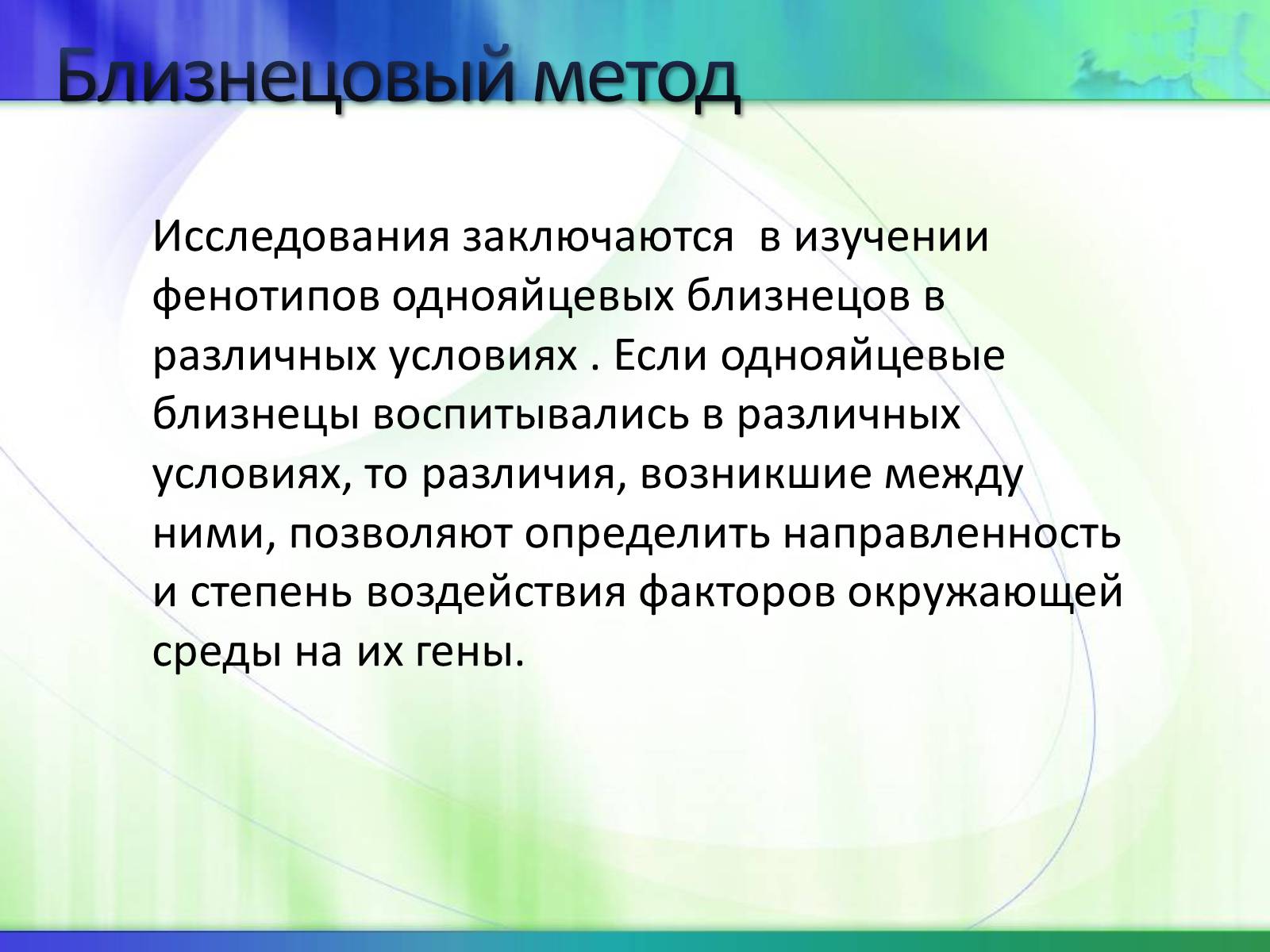 Близнецовый метод

Исследования заключаются  в изучении фенотипов однояйцевых близнецов в различных условиях . Если однояйцевые близнецы воспитывались в различных условиях, то различия, возникшие между ними, позволяют определить направленность и степень воздействия факторов окружающей среды на их гены.